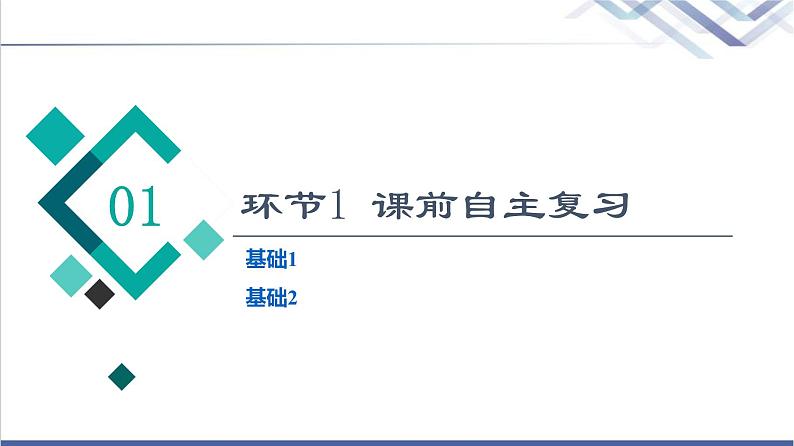 01

环节1 课前自主复习

基础1

基础2